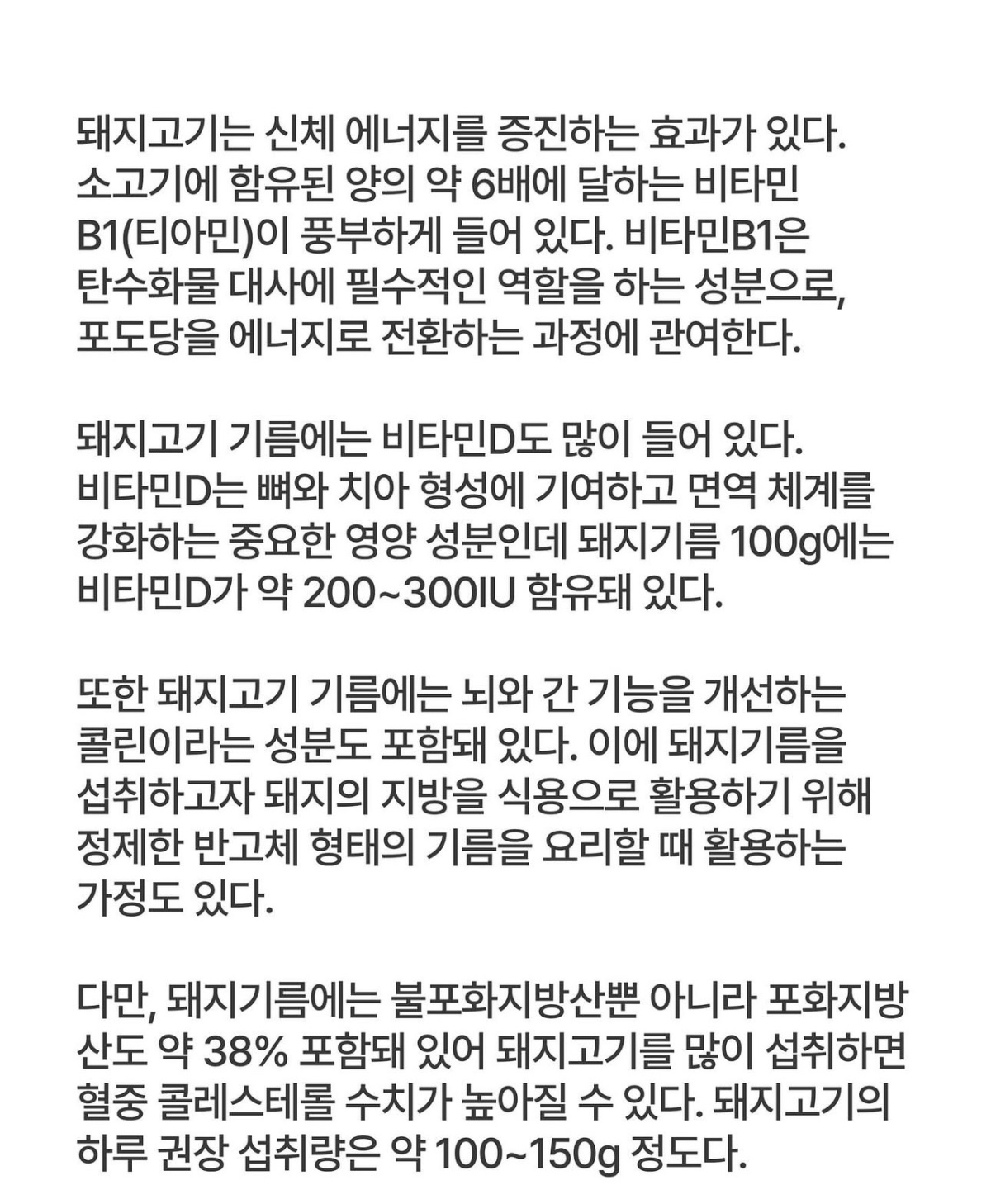 돼지고기는 신체 에너지를 증진하는 효과가 있다. 소고기에 함유된 양의 약 6배에 달하는 비타민 B1(티아민)이 풍부하게 들어 있다. 비타민B1은 탄수화물 대사에 필수적인 역할을 하는 성분으로, 포도당을 에너지로 전환하는 과정에 관여한다.

돼지고기 기름에는 비타민D도 많이 들어 있다. 비타민D는 뼈와 치아 형성에 기여하고 면역 체계를 강화하는 중요한 영양 성분인데 돼지기름 100g에는 비타민D가 약 200~300IU 함유돼 있다.

또한 돼지고기 기름에는 뇌와 간 기능을 개선하는 콜린이라는 성분도 포함돼 있다. 이에 돼지기름을 섭취하고자 돼지의 지방을 식용으로 활용하기 위해 정제한 반고체 형태의 기름을 요리할 때 활용하는 가정도 있다.

다만, 돼지기름에는 불포화지방산뿐 아니라 포화지방산도 약 38% 포함돼 있어 돼지고기를 많이 섭취하면 혈중 콜레스테롤 수치가 높아질 수 있다. 돼지고기의 하루 권장 섭취량은 약 100~150g 정도다.